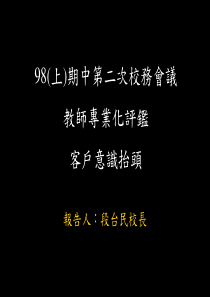 98(上)期中第二次校務會議

教師專業化評鑑

客戶意識抬頭

報告人：段台民校長